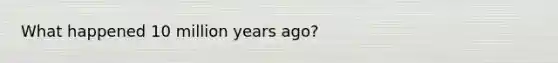 What happened 10 million years ago?